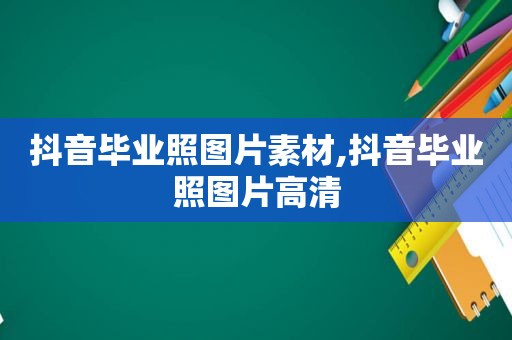 抖音毕业照图片素材,抖音毕业照图片高清